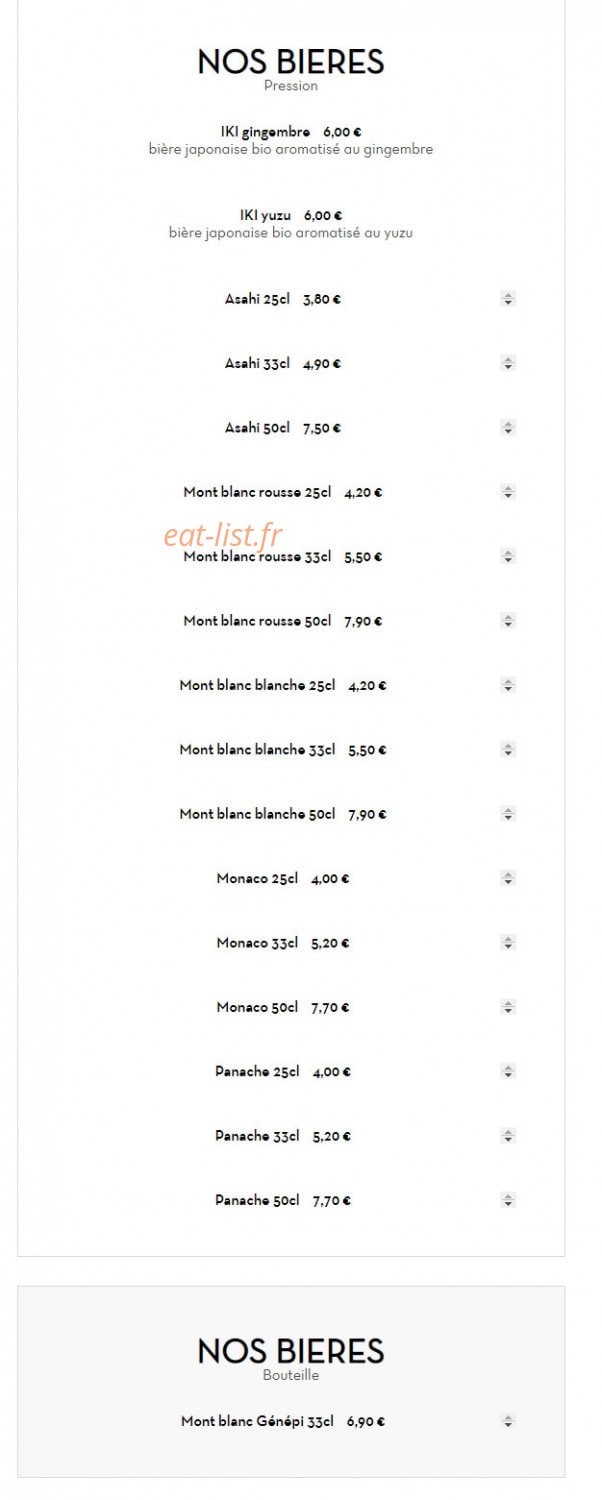 NOS BIERES
Pression

IKI gingembre 6,00 €
bière japonaise bio aromatisé au gingembre

IKI yuzu 6,00 €
bière japonaise bio aromatisé au yuzu

Asahi 25cl 3,80 €

Asahi 33cl 4,90 €

Asahi 50cl 7,50 €

Mont blanc rousse 25cl 4,20 €

eat-list.fr

Mont blanc rousse 33cl 5,50 €

Mont blanc rousse 50cl 7,90 €

Mont blanc blanche 25cl 4,20 €

Mont blanc blanche 33cl 5,50 €

Mont blanc blanche 50cl 7,90 €

Monaco 25cl 4,00 €

Monaco 33cl 5,20 €

Monaco 50cl 7,70 €

Panache 25cl 4,00 €

Panache 33cl 5,20 €

Panache 50cl 7,70 €

NOS BIERES
Bouteille

Mont blanc Génépi 33cl 6,90 €